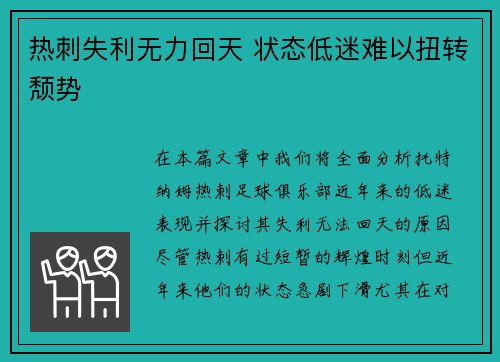 热刺失利无力回天 状态低迷难以扭转颓势

在本篇文章中我们将全面分析托特纳姆热刺足球俱乐部近年来的低迷表现并探讨其失利无法回天的原因尽管热刺有过短暂的辉煌时刻但近年来他们的状态急剧下滑尤其在对